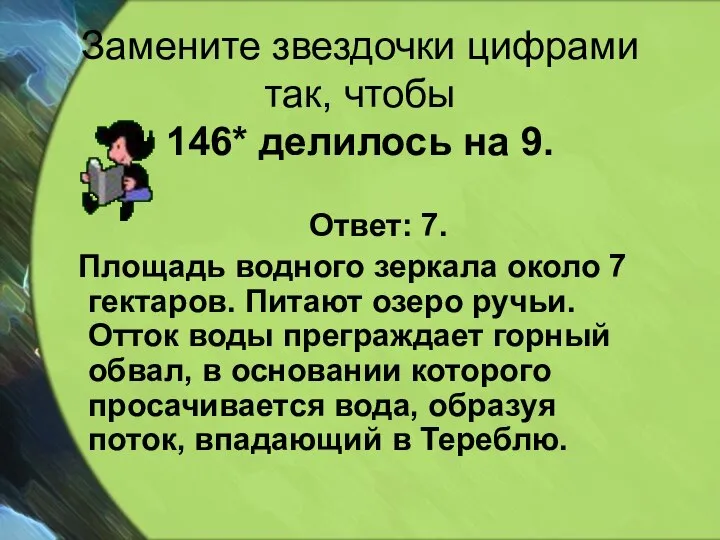 Замените звездочки цифрами так, чтобы
146* делилось на 9.

Ответ: 7.

Площадь водного зеркала около 7 гектаров. Питают озеро ручьи. Отток воды преграждает горный обвал, в основании которого просачивается вода, образуя поток, впадающий в Тереблю.